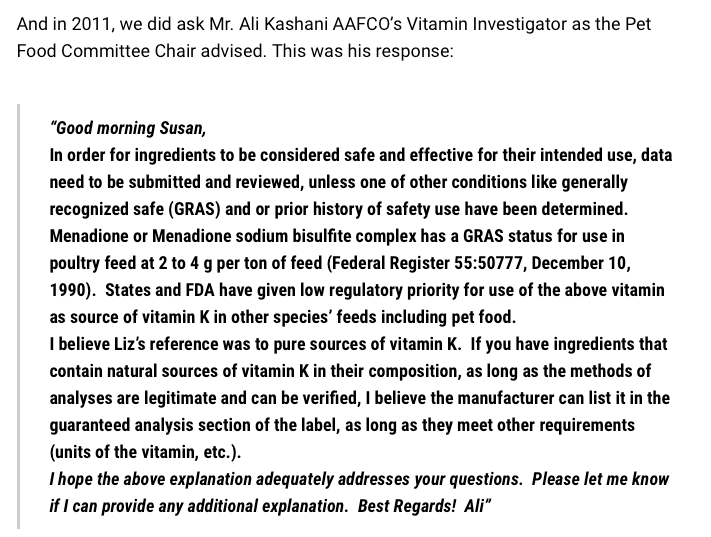 And in 2011, we did ask Mr. Ali Kashani AAFCO's Vitamin Investigator as the Pet Food Committee Chair advised. This was his response:

"Good morning Susan,
In order for ingredients to be considered safe and effective for their intended use, data need to be submitted and reviewed, unless one of other conditions like generally recognized safe (GRAS) and or prior history of safety use have been determined. Menadione or Menadione sodium bisulfite complex has a GRAS status for use in poultry feed at 2 to 4 g per ton of feed (Federal Register 55:50777, December 10, 1990). States and FDA have given low regulatory priority for use of the above vitamin as source of vitamin K in other species' feeds including pet food.
I believe Liz's reference was to pure sources of vitamin K. If you have ingredients that contain natural sources of vitamin K in their composition, as long as the methods of analyses are legitimate and can be verified, I believe the manufacturer can list it in the guaranteed analysis section of the label, as long as they meet other requirements (units of the vitamin, etc.).
I hope the above explanation adequately addresses your questions. Please let me know if I can provide any additional explanation. Best Regards! Ali"